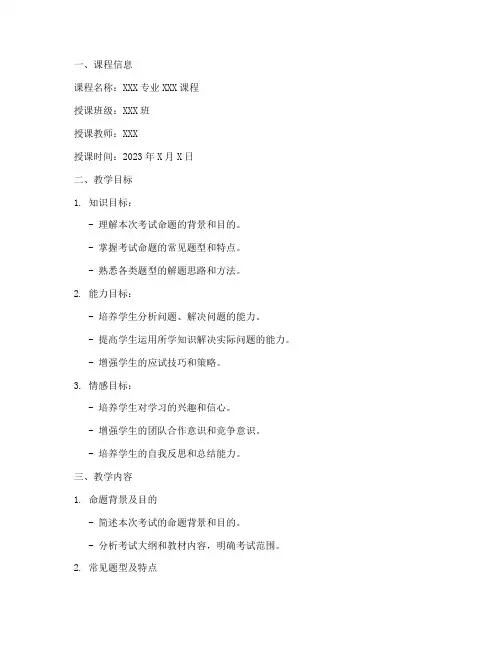 一、课程信息

课程名称：XXX 专业 XXX 课程

授课班级：XXX 班

授课教师：XXX

授课时间：2023 年 X 月 X 日

二、教学目标

1. 知识目标：

- 理解本次考试命题的背景和目的。

- 掌握考试命题的常见题型和特点。

- 熟悉各类题型的解题思路和方法。

2. 能力目标：

- 培养学生分析问题、解决问题的能力。

- 提高学生运用所学知识解决实际问题的能力。

- 增强学生的应试技巧和策略。

3. 情感目标：

- 培养学生对学习的兴趣和信心。

- 增强学生的团队合作意识和竞争意识。

- 培养学生的自我反思和总结能力。

三、教学内容

1. 命题背景及目的

- 简述本次考试的命题背景和目的。

- 分析考试大纲和教材内容，明确考试范围。

2. 常见题型及特点